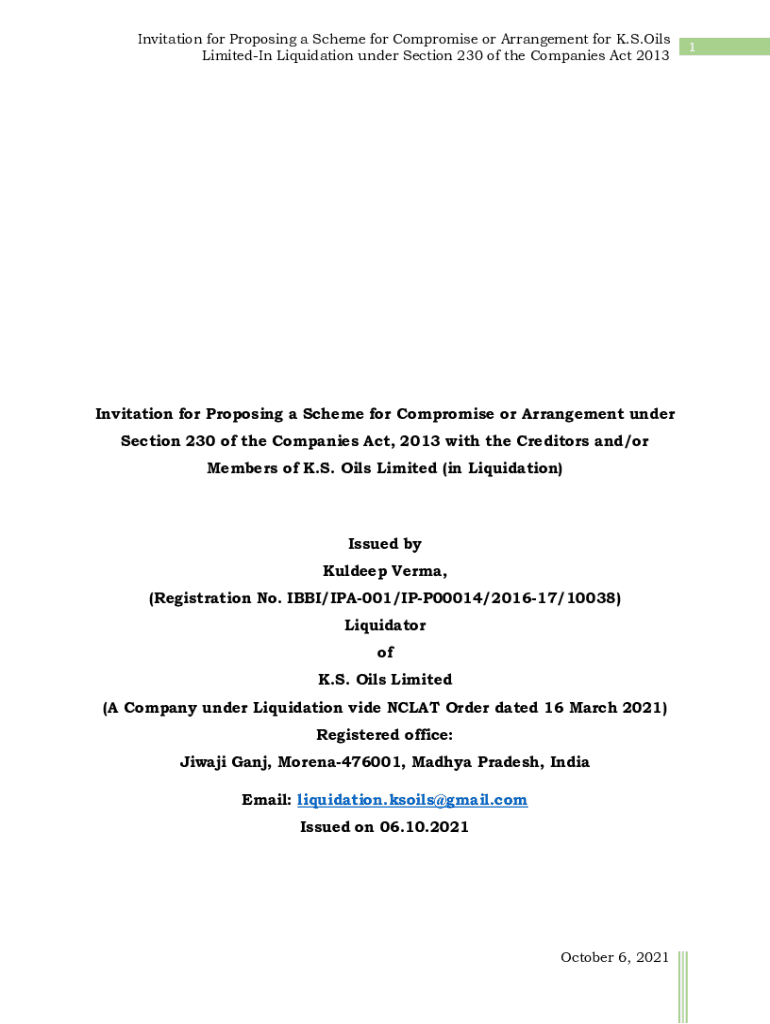 Invitation for Proposing a Scheme for Compromise or Arrangement for K.S.Oils Limited-In Liquidation under Section 230 of the Companies Act 2013

1

Invitation for Proposing a Scheme for Compromise or Arrangement under Section 230 of the Companies Act, 2013 with the Creditors and/or Members of K.S. Oils Limited (in Liquidation)

Issued by
Kuldeep Verma,
(Registration No. IBBI/IPA-001/IP-P00014/2016-17/10038)
Liquidator
of
K.S. Oils Limited
(A Company under Liquidation vide NCLAT Order dated 16 March 2021)
Registered office:
Jiwaji Ganj, Morena-476001, Madhya Pradesh, India

Email: liquidation.ksoils@gmail.com
Issued on 06.10.2021

October 6, 2021